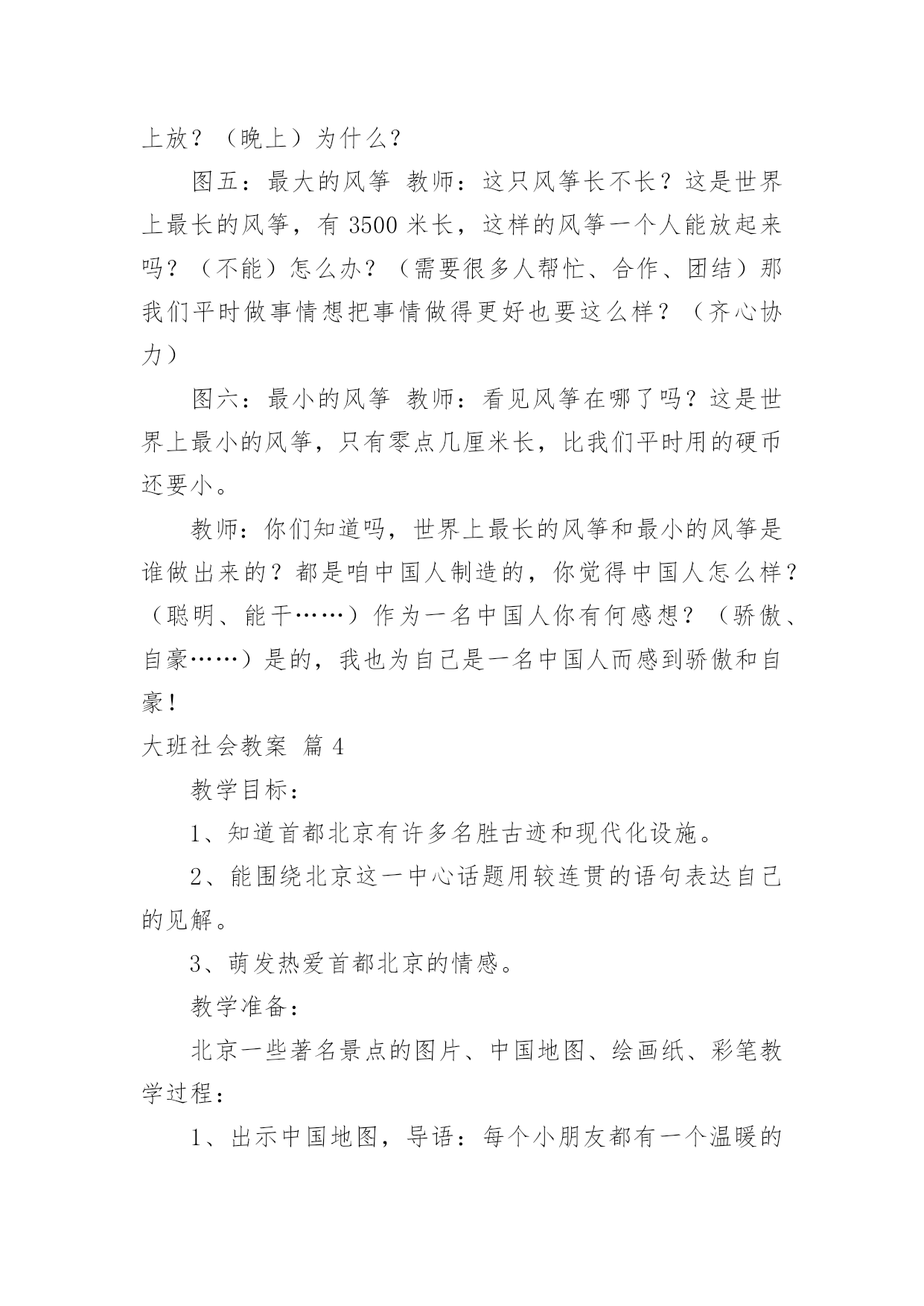 上放？（晚上）为什么？

图五：最大的风筝 教师：这只风筝长不长？这是世界上最长的风筝，有 3500 米长，这样的风筝一个人能放起来吗？（不能）怎么办？（需要很多人帮忙、合作、团结）那我们平时做事情想把事情做得更好也要这么样？（齐心协力）

图六：最小的风筝 教师：看见风筝在哪了吗？这是世界上最小的风筝，只有零点几厘米长，比我们平时用的硬币还要小。

教师：你们知道吗，世界上最长的风筝和最小的风筝是谁做出来的？都是咱中国人制造的，你觉得中国人怎么样？（聪明、能干……）作为一名中国人你有何感想？（骄傲、自豪……）是的，我也为自己是一名中国人而感到骄傲和自豪！

大班社会教案 篇 4

教学目标：

1、知道首都北京有许多名胜古迹和现代化设施。

2、能围绕北京这一中心话题用较连贯的语句表达自己的见解。

3、萌发热爱首都北京的情感。

教学准备：

北京一些著名景点的图片、中国地图、绘画纸、彩笔教学过程：

1、出示中国地图，导语：每个小朋友都有一个温暖的